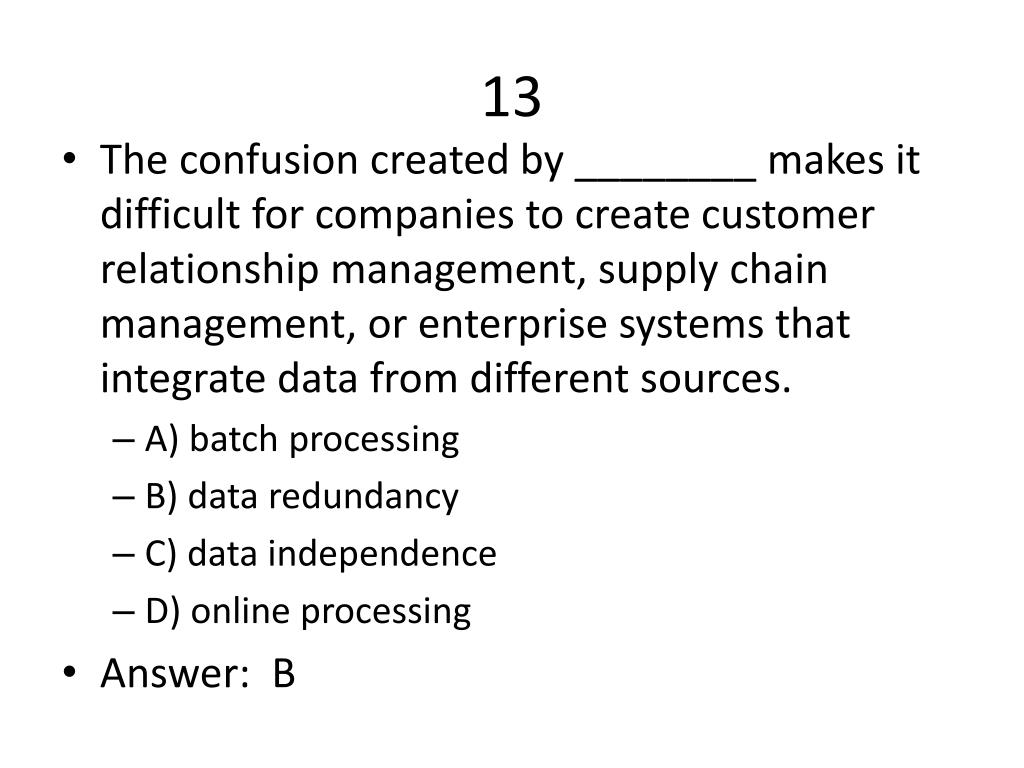 13

• The confusion created by ________ makes it difficult for companies to create customer relationship management, supply chain management, or enterprise systems that integrate data from different sources.
– A) batch processing
– B) data redundancy
– C) data independence
– D) online processing
• Answer: B